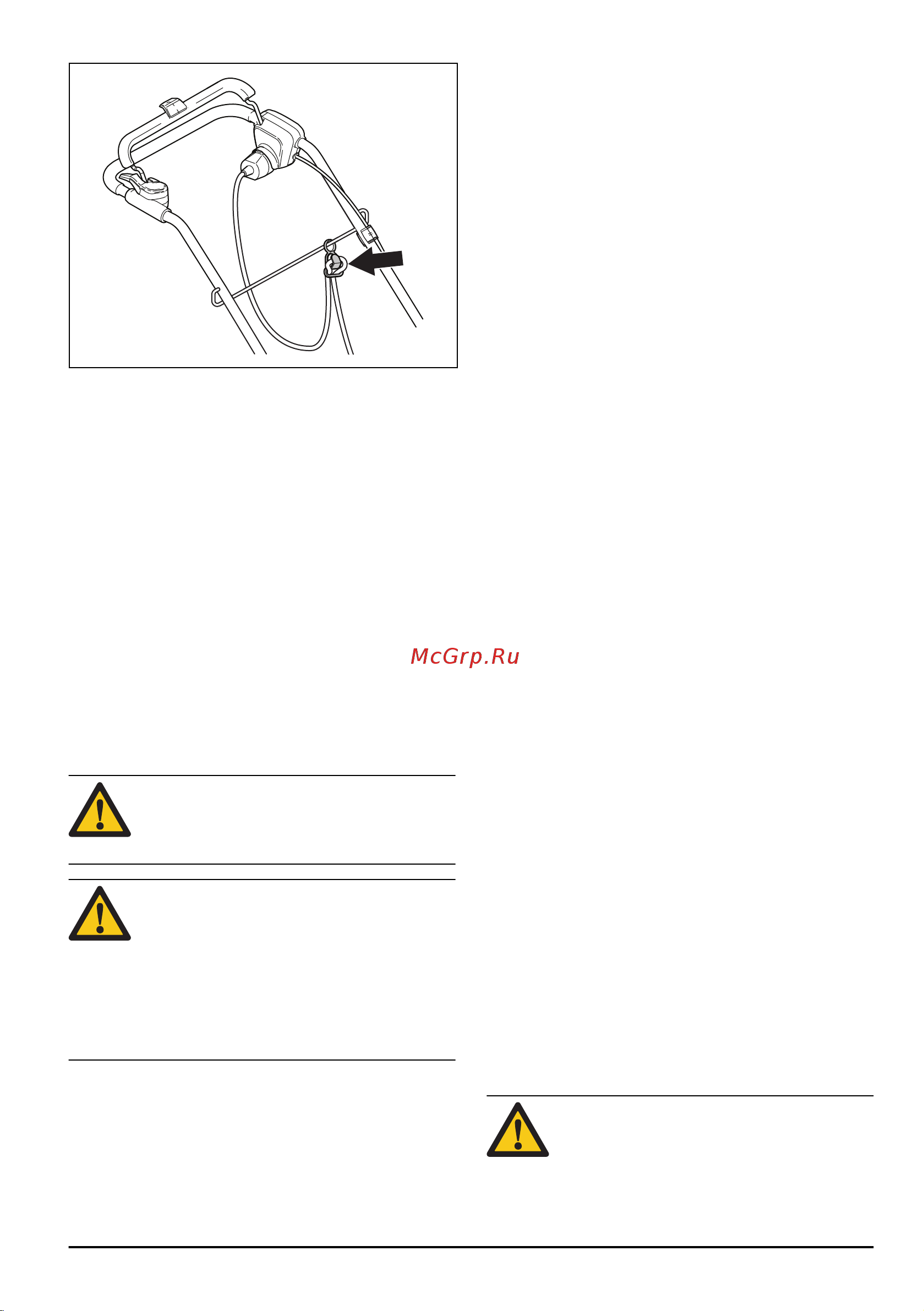 McGrp.Ru